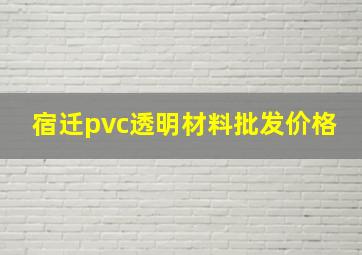 宿迁pvc透明材料批发价格